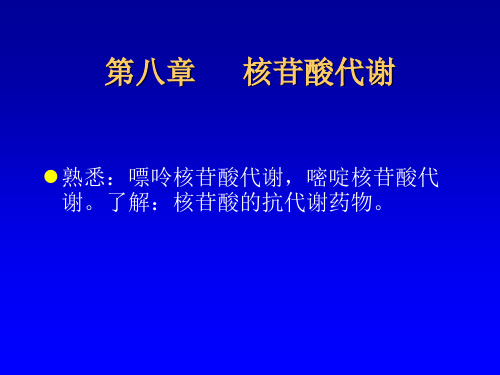 第八章　　核苷酸代谢

熟悉：嘌呤核苷酸代谢，嘧啶核苷酸代谢。了解：核苷酸的抗代谢药物。